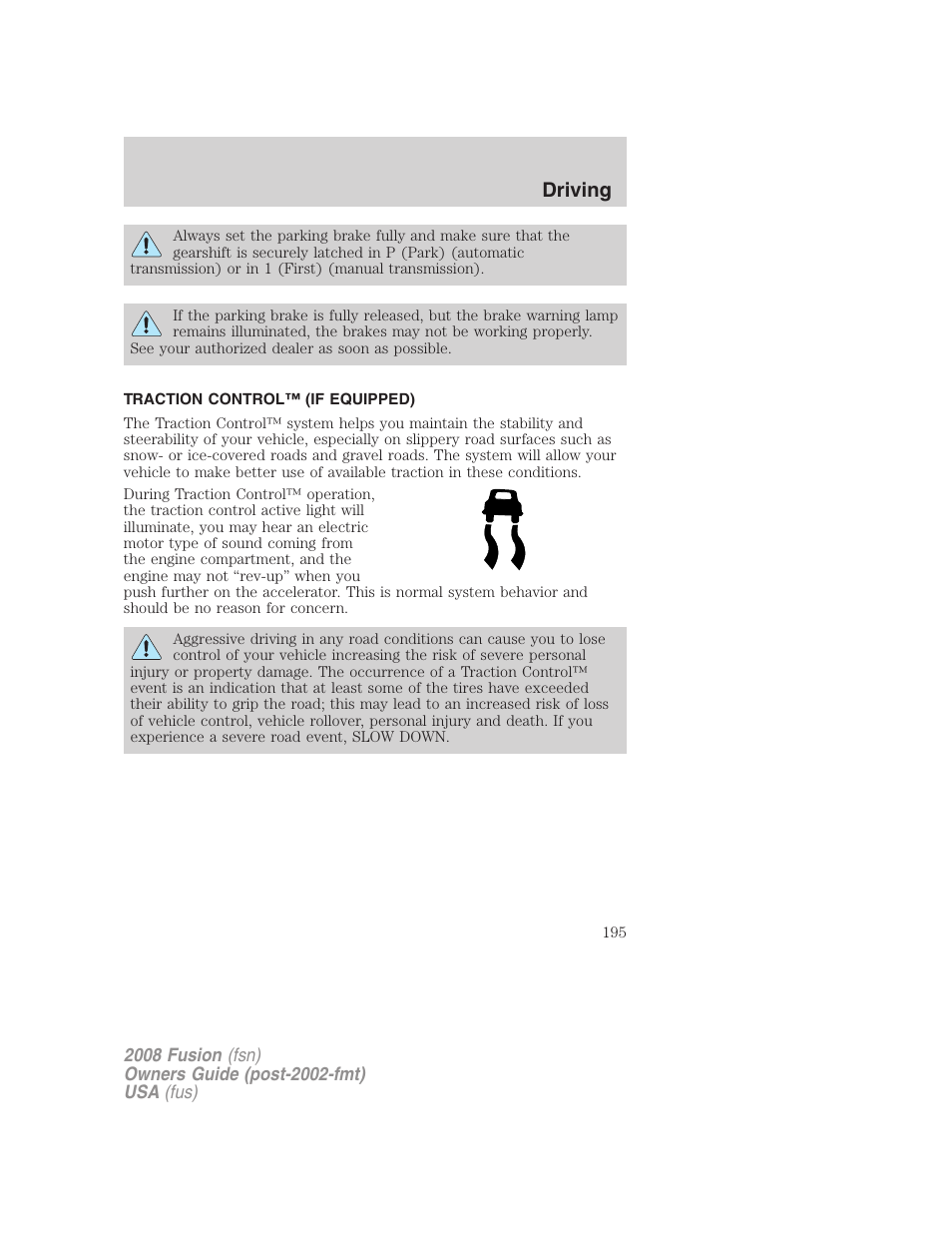 Driving

Always set the parking brake fully and make sure that the gearshift is securely latched in P (Park) (automatic transmission) or in 1 (First) (manual transmission).

If the parking brake is fully released, but the brake warning lamp remains illuminated, the brakes may not be working properly. See your authorized dealer as soon as possible.

TRACTION CONTROL™ (IF EQUIPPED)

The Traction Control™ system helps you maintain the stability and steerability of your vehicle, especially on slippery road surfaces such as snow- or ice-covered roads and gravel roads. The system will allow your vehicle to make better use of available traction in these conditions.

During Traction Control™ operation, the traction control active light will illuminate, you may hear an electric motor type of sound coming from the engine compartment, and the engine may not “rev-up” when you push further on the accelerator. This is normal system behavior and should be no reason for concern.

Aggressive driving in any road conditions can cause you to lose control of your vehicle increasing the risk of severe personal injury or property damage. The occurrence of a Traction Control™ event is an indication that at least some of the tires have exceeded their ability to grip the road; this may lead to an increased risk of loss of vehicle control, vehicle rollover, personal injury and death. If you experience a severe road event, SLOW DOWN.

195

2008 Fusion (fsn)
Owners Guide (post-2002-fmt)
USA (fus)